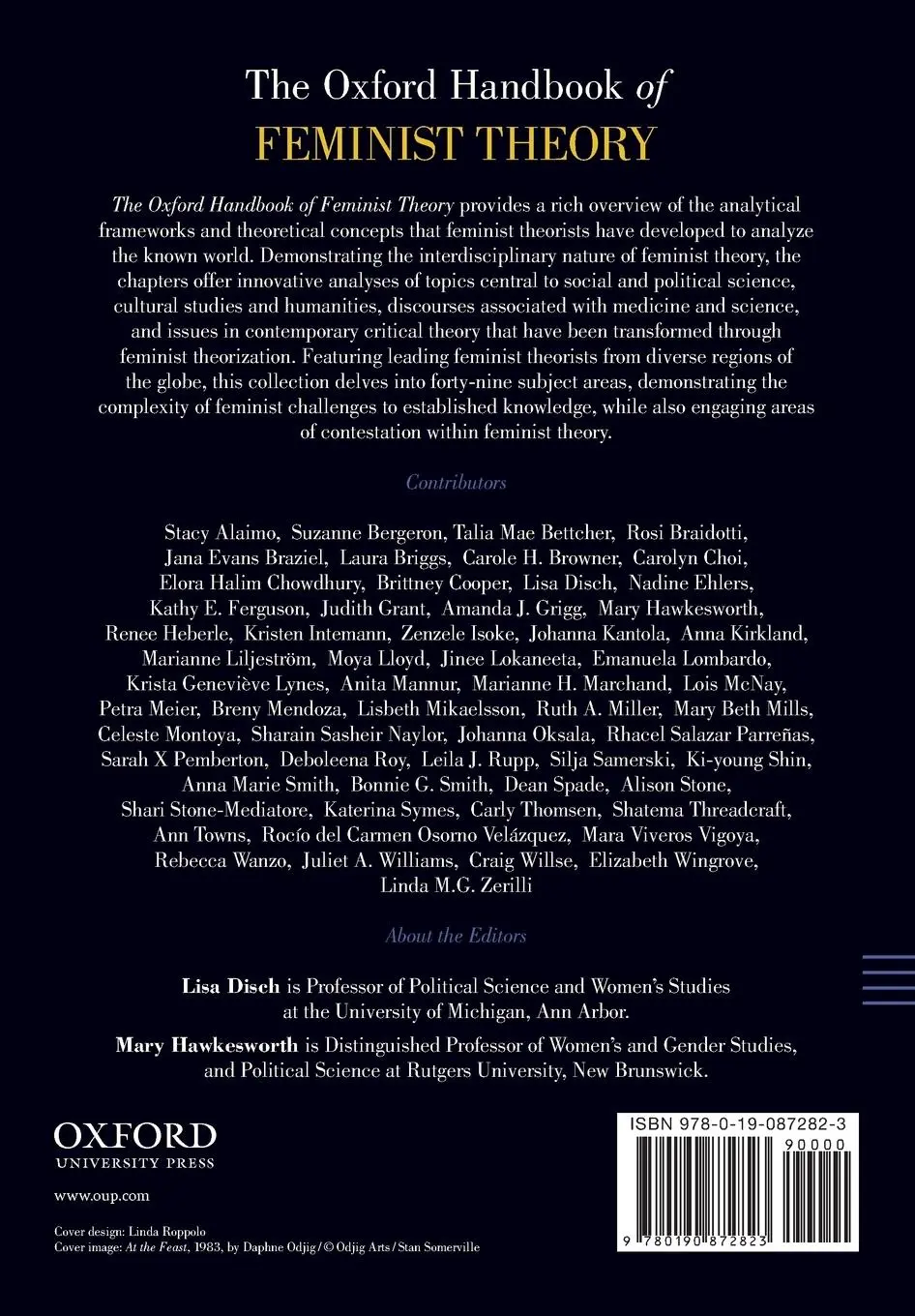 The Oxford Handbook of
FEMINIST THEORY

The Oxford Handbook of Feminist Theory provides a rich overview of the analytical frameworks and theoretical concepts that feminist theorists have developed to analyze the known world. Demonstrating the interdisciplinary nature of feminist theory, the chapters offer innovative analyses of topics central to social and political science, cultural studies and humanities, discourses associated with medicine and science, and issues in contemporary critical theory that have been transformed through feminist theorization. Featuring leading feminist theorists from diverse regions of the globe, this collection delves into forty-nine subject areas, demonstrating the complexity of feminist challenges to established knowledge, while also engaging areas of contestation within feminist theory.

Contributors

Stacy Alaimo, Suzanne Bergeron, Talia Mae Bettcher, Rosi Braidotti, Jana Evans Braziel, Laura Briggs, Carole H. Browner, Carolyn Choi, Elora Halim Chowdhury, Brittney Cooper, Lisa Disch, Nadine Ehlers, Kathy E. Ferguson, Judith Grant, Amanda J. Grigg, Mary Hawkesworth, Renee Heberle, Kristen Intemann, Zenzele Isoke, Johanna Kantola, Anna Kirkland, Marianne Liljeström, Moya Lloyd, Jinee Lokaneeta, Emanuela Lombardo, Krista Geneviève Lynes, Anita Mannur, Marianne H. Marchand, Lois McNay, Petra Meier, Breny Mendoza, Lisbeth Mikaelsson, Ruth A. Miller, Mary Beth Mills, Celeste Montoya, Sharain Sasheir Naylor, Johanna Oksala, Rhacel Salazar Parreñas, Sarah X Pemberton, Deboleena Roy, Leila J. Rupp, Silja Samerski, Ki-young Shin, Anna Marie Smith, Bonnie G. Smith, Dean Spade, Alison Stone, Shari Stone-Mediatore, Katerina Symes, Carly Thomsen, Shatema Threadcraft, Ann Towns, Rocío del Carmen Osorno Velázquez, Mara Viveros Vigoya, Rebecca Wanzo, Juliet A. Williams, Craig Willse, Elizabeth Wingrove, Linda M.G. Zerilli

About the Editors

Lisa Disch is Professor of Political Science and Women's Studies at the University of Michigan, Ann Arbor.

Mary Hawkesworth is Distinguished Professor of Women's and Gender Studies, and Political Science at Rutgers University, New Brunswick.

OXFORD
UNIVERSITY PRESS

www.oup.com

Cover design: Linda Roppolo
Cover image: At the Feast, 1983, by Daphne Odjig / © Odjig Arts / Stan Somerville

ISBN 978-0-19-087282-3
90000
9 780190 872823